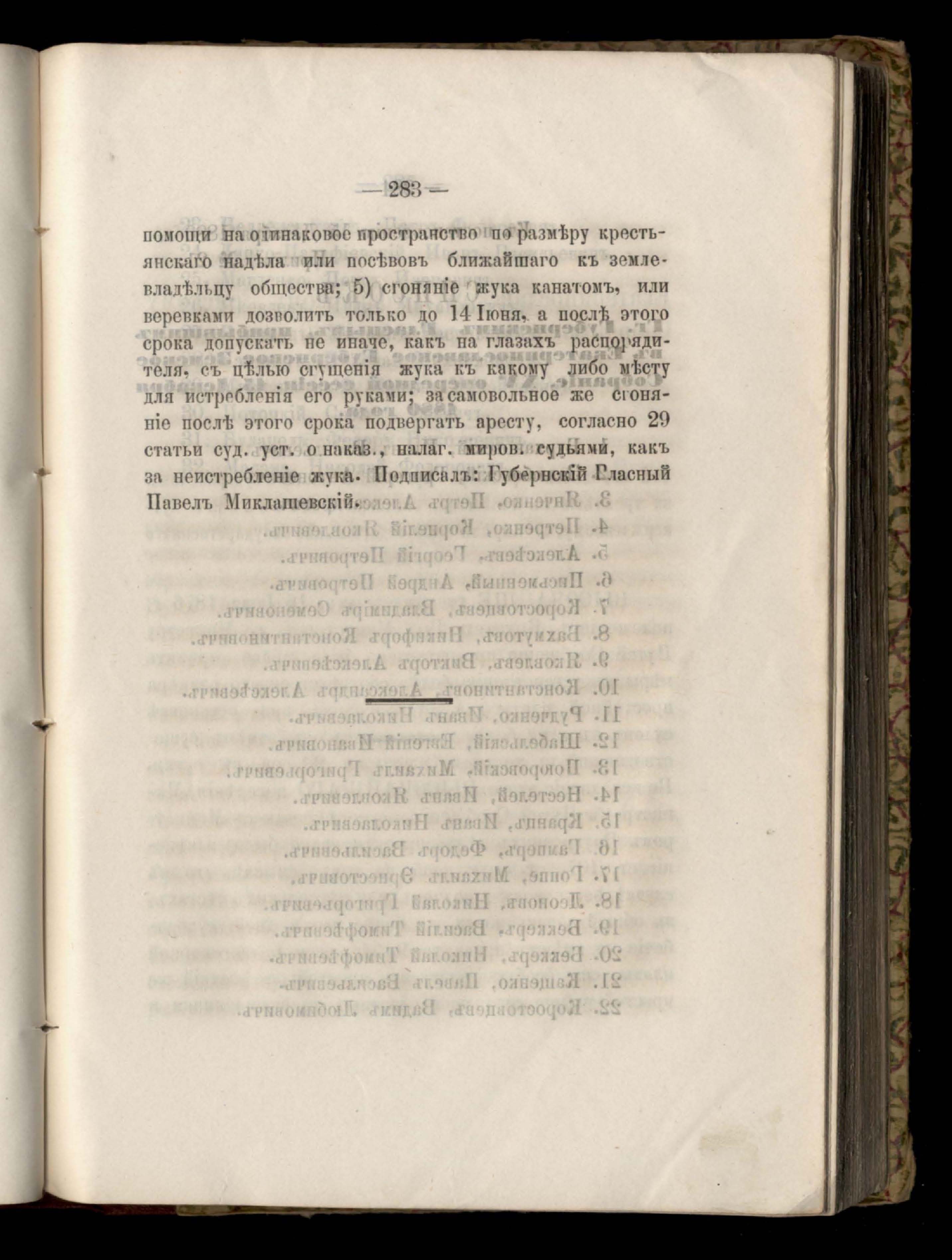 — 283 —

помощи на одинаковое пространство по размѣру крестьянскаго надѣла или посѣвовъ ближайшаго къ землевладѣльцу общества; 5) сгоняніе жука канатомъ, или веревками дозволить только до 14 Іюня, а послѣ этого срока допускать не иначе, какъ на глазахъ распорядителя, съ цѣлью сгущенія жука къ какому либо мѣсту для истребленія его руками; за самовольное же сгоняніе послѣ этого срока подвергать аресту, согласно 29 статьи суд. уст. о наказ., налаг. миров. судьями, какъ за неистребленіе жука. Подписалъ: Губернскій Гласный Павелъ Миклашевскій.